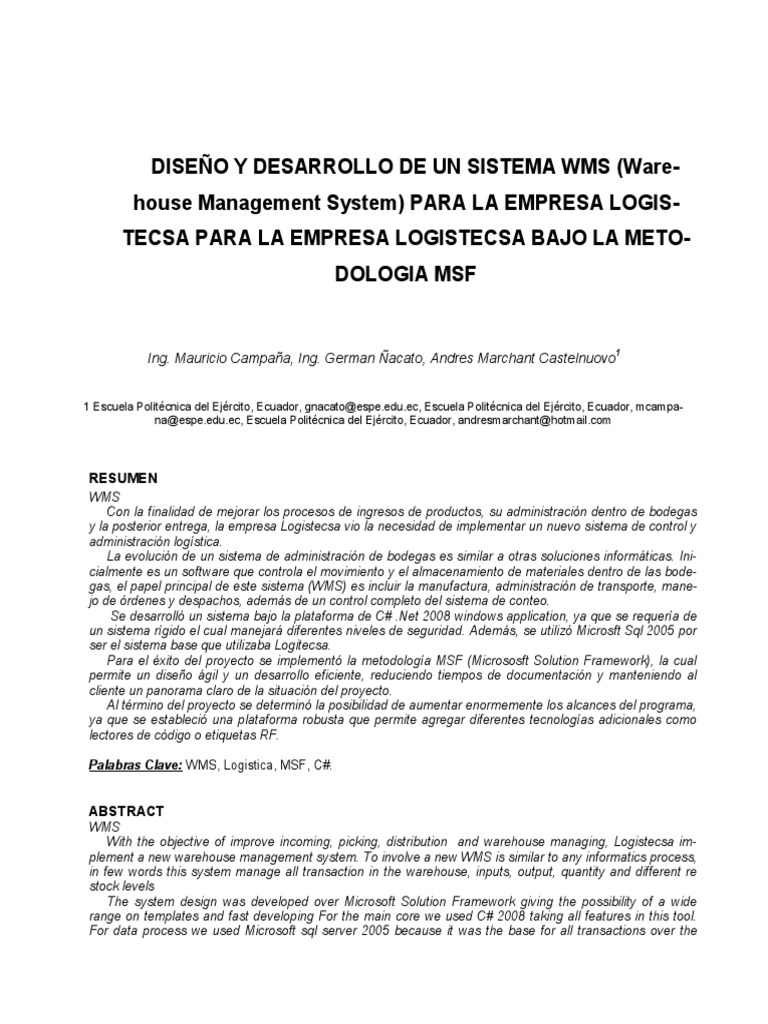 DISEÑO Y DESARROLLO DE UN SISTEMA WMS (Warehouse Management System) PARA LA EMPRESA LOGISTECSA PARA LA EMPRESA LOGISTECSA BAJO LA METODOLOGIA MSF

Ing. Mauricio Campaña, Ing. German Ñacato, Andres Marchant Castelnuovo$^1$

1 Escuela Politécnica del Ejército, Ecuador, gnacato@espe.edu.ec, Escuela Politécnica del Ejército, Ecuador, mcampana@espe.edu.ec, Escuela Politécnica del Ejército, Ecuador, andresmarchant@hotmail.com

RESUMEN
WMS
Con la finalidad de mejorar los procesos de ingresos de productos, su administración dentro de bodegas y la posterior entrega, la empresa Logistecsa vio la necesidad de implementar un nuevo sistema de control y administración logística.
La evolución de un sistema de administración de bodegas es similar a otras soluciones informáticas. Inicialmente es un software que controla el movimiento y el almacenamiento de materiales dentro de las bodegas, el papel principal de este sistema (WMS) es incluir la manufactura, administración de transporte, manejo de órdenes y despachos, además de un control completo del sistema de conteo.
Se desarrolló un sistema bajo la plataforma de C# .Net 2008 windows application, ya que se requería de un sistema rígido el cual manejará diferentes niveles de seguridad. Además, se utilizó Microsft Sql 2005 por ser el sistema base que utilizaba Logitecsa.
Para el éxito del proyecto se implementó la metodología MSF (Micrososft Solution Framework), la cual permite un diseño ágil y un desarrollo eficiente, reduciendo tiempos de documentación y manteniendo al cliente un panorama claro de la situación del proyecto.
Al término del proyecto se determinó la posibilidad de aumentar enormemente los alcances del programa, ya que se estableció una plataforma robusta que permite agregar diferentes tecnologías adicionales como lectores de código o etiquetas RF.

Palabras Clave: WMS, Logistica, MSF, C#.

ABSTRACT
WMS
With the objective of improve incoming, picking, distribution and warehouse managing, Logistecsa implement a new warehouse management system. To involve a new WMS is similar to any informatics process, in few words this system manage all transaction in the warehouse, inputs, output, quantity and different re stock levels
The system design was developed over Microsoft Solution Framework giving the possibility of a wide range on templates and fast developing For the main core we used C# 2008 taking all features in this tool. For data process we used Microsoft sql server 2005 because it was the base for all transactions over the